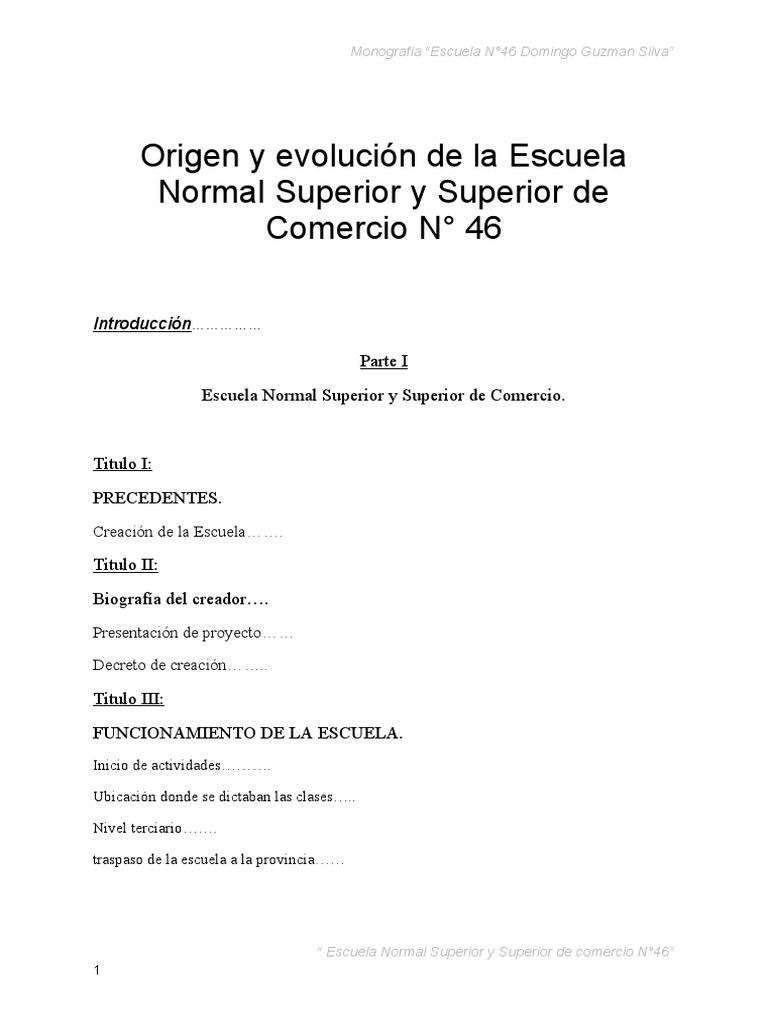 Monografía "Escuela N°46 Domingo Guzman Silva"

Origen y evolución de la Escuela Normal Superior y Superior de Comercio N° 46

Introducción……………

Parte I

Escuela Normal Superior y Superior de Comercio.

Titulo I:

PRECEDENTES.

Creación de la Escuela…….

Titulo II:

Biografía del creador….

Presentación de proyecto……

Decreto de creación……..

Titulo III:

FUNCIONAMIENTO DE LA ESCUELA.

Inicio de actividades……….

Ubicación donde se dictaban las clases…..

Nivel terciario…….

traspaso de la escuela a la provincia……

" Escuela Normal Superior y Superior de comercio N°46"

1